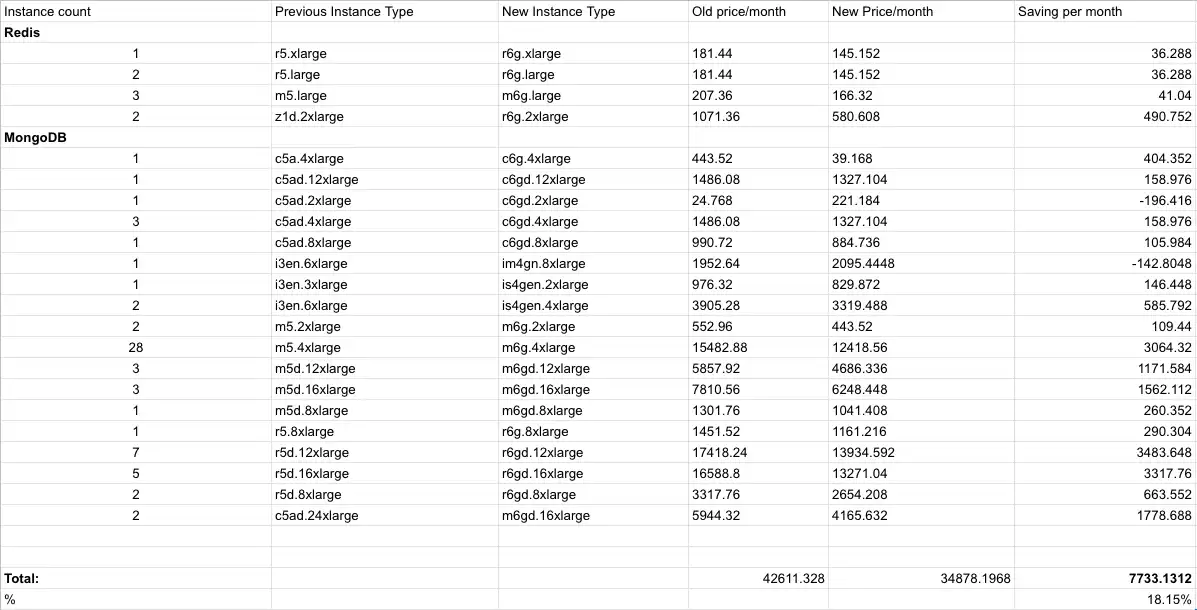 | Instance count | Previous Instance Type | New Instance Type | Old price/month | New Price/month | Saving per month |
|---|---|---|---|---|---|
| **Redis** | | | | | |
| 1 | r5.xlarge | r6g.xlarge | 181.44 | 145.152 | 36.288 |
| 2 | r5.large | r6g.large | 181.44 | 145.152 | 36.288 |
| 3 | m5.large | m6g.large | 207.36 | 166.32 | 41.04 |
| 2 | z1d.2xlarge | r6g.2xlarge | 1071.36 | 580.608 | 490.752 |
| **MongoDB** | | | | | |
| 1 | c5a.4xlarge | c6g.4xlarge | 443.52 | 39.168 | 404.352 |
| 1 | c5ad.12xlarge | c6gd.12xlarge | 1486.08 | 1327.104 | 158.976 |
| 1 | c5ad.2xlarge | c6gd.2xlarge | 24.768 | 221.184 | -196.416 |
| 3 | c5ad.4xlarge | c6gd.4xlarge | 1486.08 | 1327.104 | 158.976 |
| 1 | c5ad.8xlarge | c6gd.8xlarge | 990.72 | 884.736 | 105.984 |
| 1 | i3en.6xlarge | im4gn.8xlarge | 1952.64 | 2095.4448 | -142.8048 |
| 1 | i3en.3xlarge | is4gen.2xlarge | 976.32 | 829.872 | 146.448 |
| 2 | i3en.6xlarge | is4gen.4xlarge | 3905.28 | 3319.488 | 585.792 |
| 2 | m5.2xlarge | m6g.2xlarge | 552.96 | 443.52 | 109.44 |
| 28 | m5.4xlarge | m6g.4xlarge | 15482.88 | 12418.56 | 3064.32 |
| 3 | m5d.12xlarge | m6gd.12xlarge | 5857.92 | 4686.336 | 1171.584 |
| 3 | m5d.16xlarge | m6gd.16xlarge | 7810.56 | 6248.448 | 1562.112 |
| 1 | m5d.8xlarge | m6gd.8xlarge | 1301.76 | 1041.408 | 260.352 |
| 1 | r5.8xlarge | r6g.8xlarge | 1451.52 | 1161.216 | 290.304 |
| 7 | r5d.12xlarge | r6gd.12xlarge | 17418.24 | 13934.592 | 3483.648 |
| 5 | r5d.16xlarge | r6gd.16xlarge | 16588.8 | 13271.04 | 3317.76 |
| 2 | r5d.8xlarge | r6gd.8xlarge | 3317.76 | 2654.208 | 663.552 |
| 2 | c5ad.24xlarge | m6gd.16xlarge | 5944.32 | 4165.632 | 1778.688 |
| | | | | | |
| | | | | | |
| **Total:** | | | 42611.328 | 34878.1968 | **7733.1312** |
| % | | | | | 18.15% |